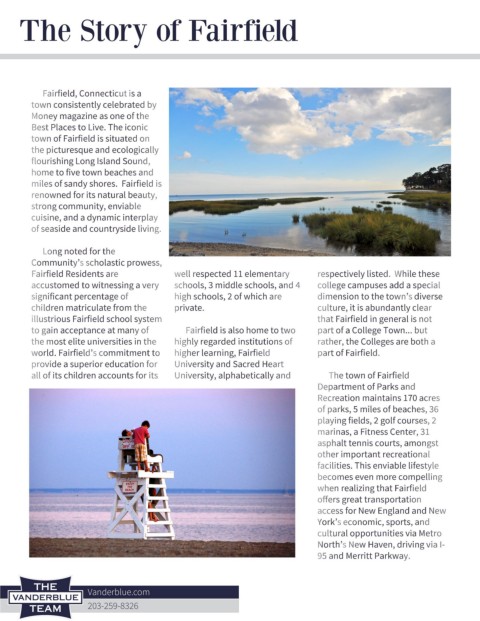 The Story of Fairfield

Fairfield, Connecticut is a town consistently celebrated by Money magazine as one of the Best Places to Live. The iconic town of Fairfield is situated on the picturesque and ecologically flourishing Long Island Sound, home to five town beaches and miles of sandy shores. Fairfield is renowned for its natural beauty, strong community, enviable cuisine, and a dynamic interplay of seaside and countryside living.

Long noted for the Community's scholastic prowess, Fairfield Residents are accustomed to witnessing a very significant percentage of children matriculate from the illustrious Fairfield school system to gain acceptance at many of the most elite universities in the world. Fairfield's commitment to provide a superior education for all of its children accounts for its well respected 11 elementary schools, 3 middle schools, and 4 high schools, 2 of which are private.

Fairfield is also home to two highly regarded institutions of higher learning, Fairfield University and Sacred Heart University, alphabetically and respectively listed. While these college campuses add a special dimension to the town's diverse culture, it is abundantly clear that Fairfield in general is not part of a College Town... but rather, the Colleges are both a part of Fairfield.

The town of Fairfield Department of Parks and Recreation maintains 170 acres of parks, 5 miles of beaches, 36 playing fields, 2 golf courses, 2 marinas, a Fitness Center, 31 asphalt tennis courts, amongst other important recreational facilities. This enviable lifestyle becomes even more compelling when realizing that Fairfield offers great transportation access for New England and New York's economic, sports, and cultural opportunities via Metro North's New Haven, driving via I-95 and Merritt Parkway.

THE VANDERBLUE TEAM
Vanderblue.com
203-259-8326